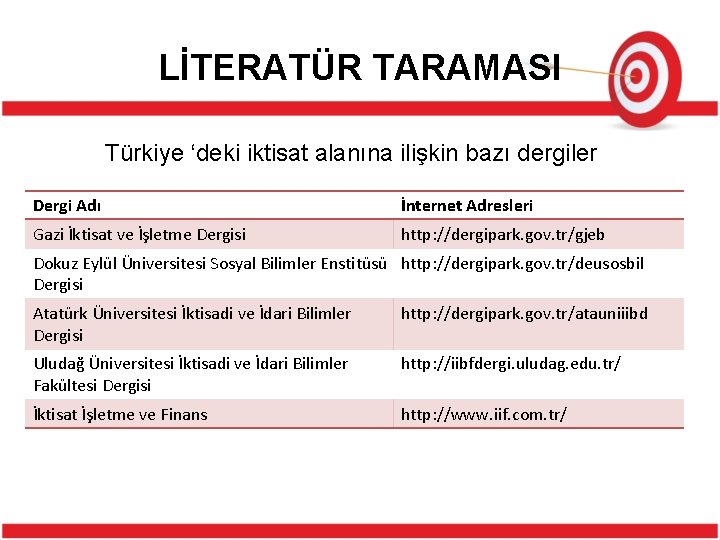 LİTERATÜR TARAMASI

Türkiye ‘deki iktisat alanına ilişkin bazı dergiler

| Dergi Adı | İnternet Adresleri |
|---|---|
| Gazi İktisat ve İşletme Dergisi | http://dergipark.gov.tr/gjeb |
| Dokuz Eylül Üniversitesi Sosyal Bilimler Enstitüsü Dergisi | http://dergipark.gov.tr/deusosbil |
| Atatürk Üniversitesi İktisadi ve İdari Bilimler Dergisi | http://dergipark.gov.tr/atauniiibd |
| Uludağ Üniversitesi İktisadi ve İdari Bilimler Fakültesi Dergisi | http://iibfdergi.uludag.edu.tr/ |
| İktisat İşletme ve Finans | http://www.iif.com.tr/ |